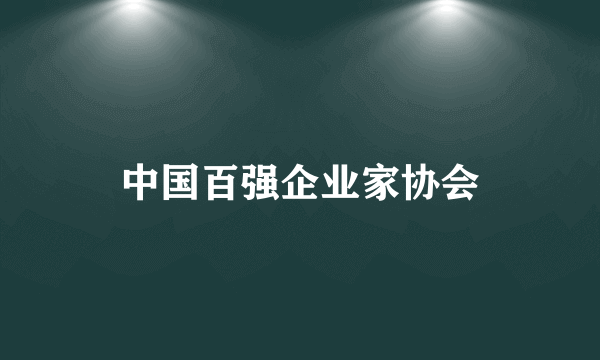 中国百强企业家协会